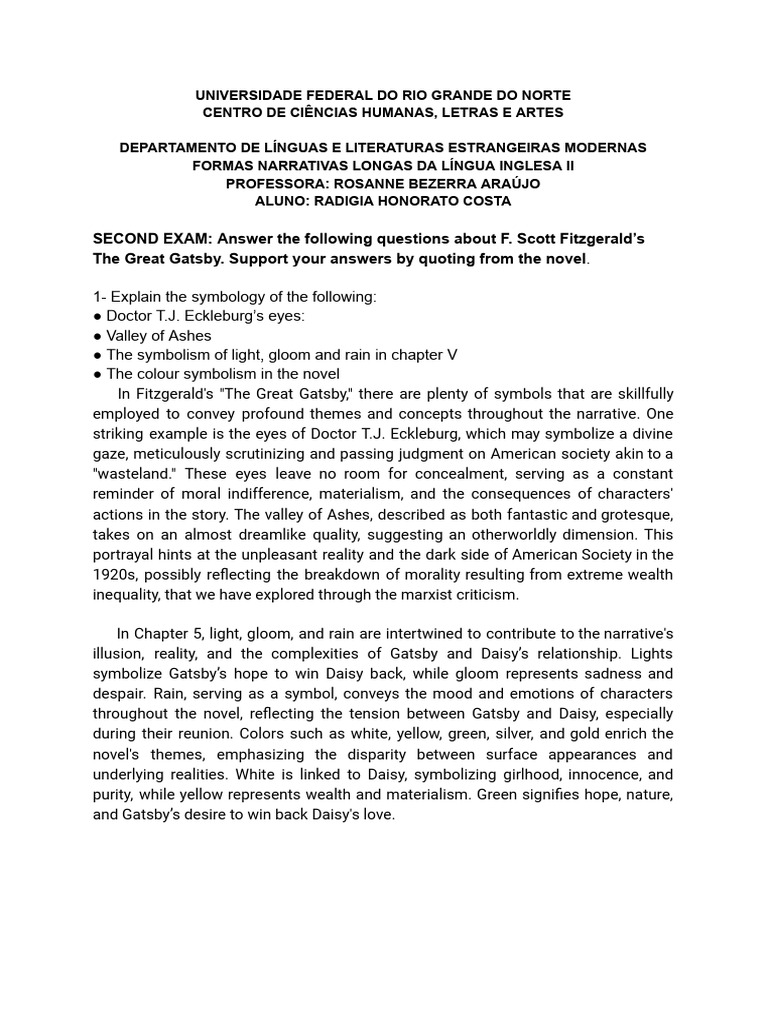 UNIVERSIDADE FEDERAL DO RIO GRANDE DO NORTE
CENTRO DE CIÊNCIAS HUMANAS, LETRAS E ARTES

DEPARTAMENTO DE LÍNGUAS E LITERATURAS ESTRANGEIRAS MODERNAS
FORMAS NARRATIVAS LONGAS DA LÍNGUA INGLESA II
PROFESSORA: ROSANNE BEZERRA ARAÚJO
ALUNO: RADIGIA HONORATO COSTA

SECOND EXAM: Answer the following questions about F. Scott Fitzgerald's The Great Gatsby. Support your answers by quoting from the novel.

1- Explain the symbology of the following:
● Doctor T.J. Eckleburg's eyes:
● Valley of Ashes
● The symbolism of light, gloom and rain in chapter V
● The colour symbolism in the novel

In Fitzgerald's "The Great Gatsby," there are plenty of symbols that are skillfully employed to convey profound themes and concepts throughout the narrative. One striking example is the eyes of Doctor T.J. Eckleburg, which may symbolize a divine gaze, meticulously scrutinizing and passing judgment on American society akin to a "wasteland." These eyes leave no room for concealment, serving as a constant reminder of moral indifference, materialism, and the consequences of characters' actions in the story. The valley of Ashes, described as both fantastic and grotesque, takes on an almost dreamlike quality, suggesting an otherworldly dimension. This portrayal hints at the unpleasant reality and the dark side of American Society in the 1920s, possibly reflecting the breakdown of morality resulting from extreme wealth inequality, that we have explored through the marxist criticism.

In Chapter 5, light, gloom, and rain are intertwined to contribute to the narrative's illusion, reality, and the complexities of Gatsby and Daisy's relationship. Lights symbolize Gatsby's hope to win Daisy back, while gloom represents sadness and despair. Rain, serving as a symbol, conveys the mood and emotions of characters throughout the novel, reflecting the tension between Gatsby and Daisy, especially during their reunion. Colors such as white, yellow, green, silver, and gold enrich the novel's themes, emphasizing the disparity between surface appearances and underlying realities. White is linked to Daisy, symbolizing girlhood, innocence, and purity, while yellow represents wealth and materialism. Green signifies hope, nature, and Gatsby's desire to win back Daisy's love.